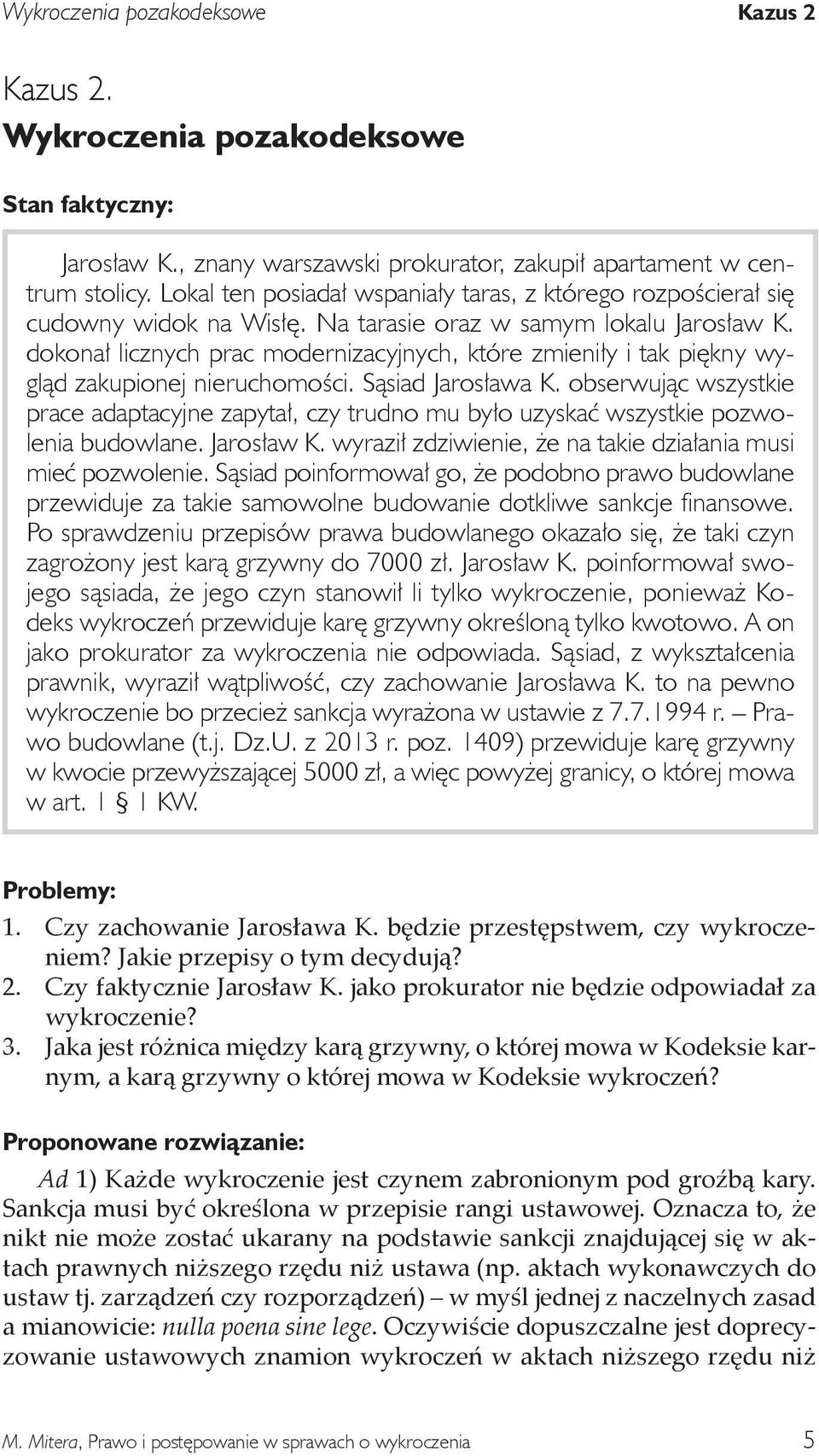 Wykroczenia pozakodeksowe Kazus 2

Kazus 2.
Wykroczenia pozakodeksowe

Stan faktyczny:

Jarosław K., znany warszawski prokurator, zakupił apartament w centrum stolicy. Lokal ten posiadał wspaniały taras, z którego rozpościerał się cudowny widok na Wisłę. Na tarasie oraz w samym lokalu Jarosław K. dokonał licznych prac modernizacyjnych, które zmieniły i tak piękny wygląd zakupionej nieruchomości. Sąsiad Jarosława K. obserwując wszystkie prace adaptacyjne zapytał, czy trudno mu było uzyskać wszystkie pozwolenia budowlane. Jarosław K. wyraził zdziwienie, że na takie działania musi mieć pozwolenie. Sąsiad poinformował go, że podobno prawo budowlane przewiduje za takie samowolne budowanie dotkliwe sankcje finansowe. Po sprawdzeniu przepisów prawa budowlanego okazało się, że taki czyn zagrożony jest karą grzywny do 7000 zł. Jarosław K. poinformował swojego sąsiada, że jego czyn stanowił li tylko wykroczenie, ponieważ Kodeks wykroczeń przewiduje karę grzywny określoną tylko kwotowo. A on jako prokurator za wykroczenia nie odpowiada. Sąsiad, z wykształcenia prawnik, wyraził wątpliwość, czy zachowanie Jarosława K. to na pewno wykroczenie bo przecież sankcja wyrażona w ustawie z 7.7.1994 r. – Prawo budowlane (t.j. Dz.U. z 2013 r. poz. 1409) przewiduje karę grzywny w kwocie przewyższającej 5000 zł, a więc powyżej granicy, o której mowa w art. 1 § 1 KW.

Problemy:
1. Czy zachowanie Jarosława K. będzie przestępstwem, czy wykroczeniem? Jakie przepisy o tym decydują?
2. Czy faktycznie Jarosław K. jako prokurator nie będzie odpowiadał za wykroczenie?
3. Jaka jest różnica między karą grzywny, o której mowa w Kodeksie karnym, a karą grzywny o której mowa w Kodeksie wykroczeń?

Proponowane rozwiązanie:

Ad 1) Każde wykroczenie jest czynem zabronionym pod groźbą kary. Sankcja musi być określona w przepisie rangi ustawowej. Oznacza to, że nikt nie może zostać ukarany na podstawie sankcji znajdującej się w aktach prawnych niższego rzędu niż ustawa (np. aktach wykonawczych do ustaw tj. zarządzeń czy rozporządzeń) – w myśl jednej z naczelnych zasad a mianowicie: nulla poena sine lege. Oczywiście dopuszczalne jest doprecyzowanie ustawowych znamion wykroczeń w aktach niższego rzędu niż

M. Mitera, Prawo i postępowanie w sprawach o wykroczenia 5